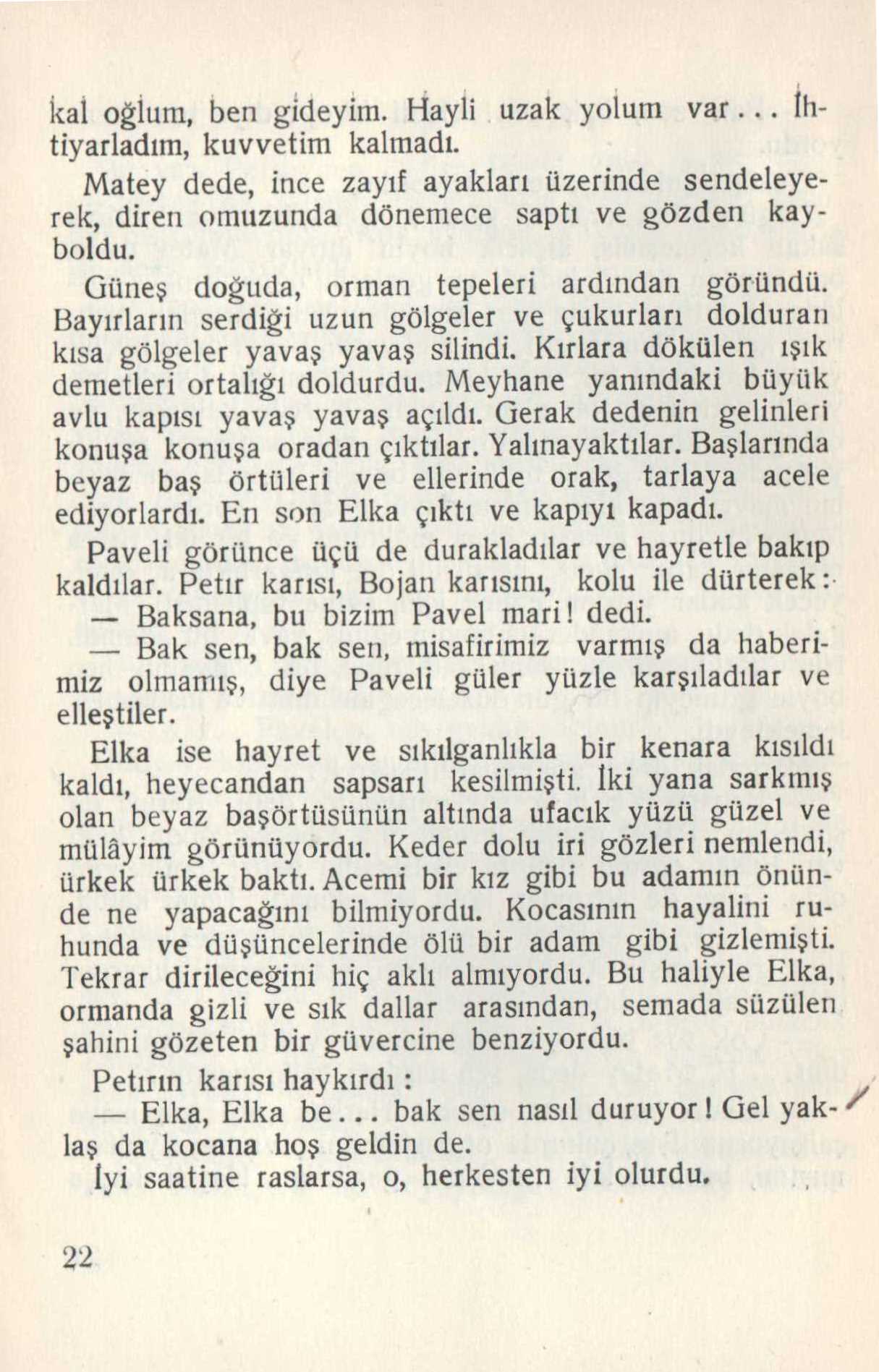 kal oğlum, ben gideyim. Hayli uzak yolum var... İhtiyarladım, kuvvetim kalmadı.

Matey dede, ince zayıf ayakları üzerinde sendeleyerek, diren omuzunda dönemece saptı ve gözden kayboldu.

Güneş doğuda, orman tepeleri ardından göründü. Bayırların serdiği uzun gölgeler ve çukurları dolduran kısa gölgeler yavaş yavaş silindi. Kırlara dökülen ışık demetleri ortalığı doldurdu. Meyhane yanındaki büyük avlu kapısı yavaş yavaş açıldı. Gerak dedenin gelinleri konuşa konuşa oradan çıktılar. Yalınayaktılar. Başlarında beyaz baş örtüleri ve ellerinde orak, tarlaya acele ediyorlardı. En son Elka çıktı ve kapıyı kapadı.

Paveli görünce üçü de durakladılar ve hayretle bakıp kaldılar. Petır karısı, Bojan karısını, kolu ile dürterek:

— Baksana, bu bizim Pavel mari! dedi.

— Bak sen, bak sen, misafirimiz varmış da haberimiz olmamış, diye Paveli güler yüzle karşıladılar ve elleştiler.

Elka ise hayret ve sıkılganlıkla bir kenara kısıldı kaldı, heyecandan sapsarı kesilmişti. İki yana sarkmış olan beyaz başörtüsünün altında ufacık yüzü güzel ve mülâyim görünüyordu. Keder dolu iri gözleri nemlendi, ürkek ürkek baktı. Acemi bir kız gibi bu adamın önünde ne yapacağını bilmiyordu. Kocasının hayalini ruhunda ve düşüncelerinde ölü bir adam gibi gizlemişti. Tekrar dirileceğini hiç aklı almıyordu. Bu haliyle Elka, ormanda gizli ve sık dallar arasından, semada süzülen şahini gözeten bir güvercine benziyordu.

Petırın karısı haykırdı:

— Elka, Elka be... bak sen nasıl duruyor! Gel yaklaş da kocana hoş geldin de.

İyi saatine raslarsa, o, herkesten iyi olurdu.

22